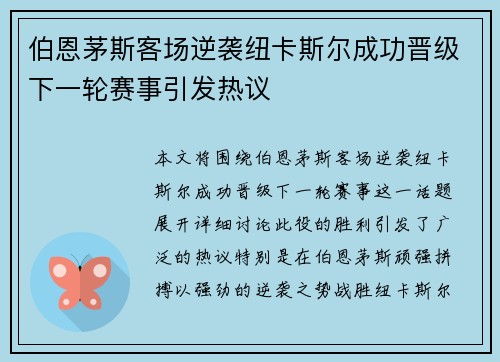 伯恩茅斯客场逆袭纽卡斯尔成功晋级下一轮赛事引发热议

本文将围绕伯恩茅斯客场逆袭纽卡斯尔成功晋级下一轮赛事这一话题展开详细讨论此役的胜利引发了广泛的热议特别是在伯恩茅斯顽强拼搏以强劲的逆袭之势战胜纽卡斯尔